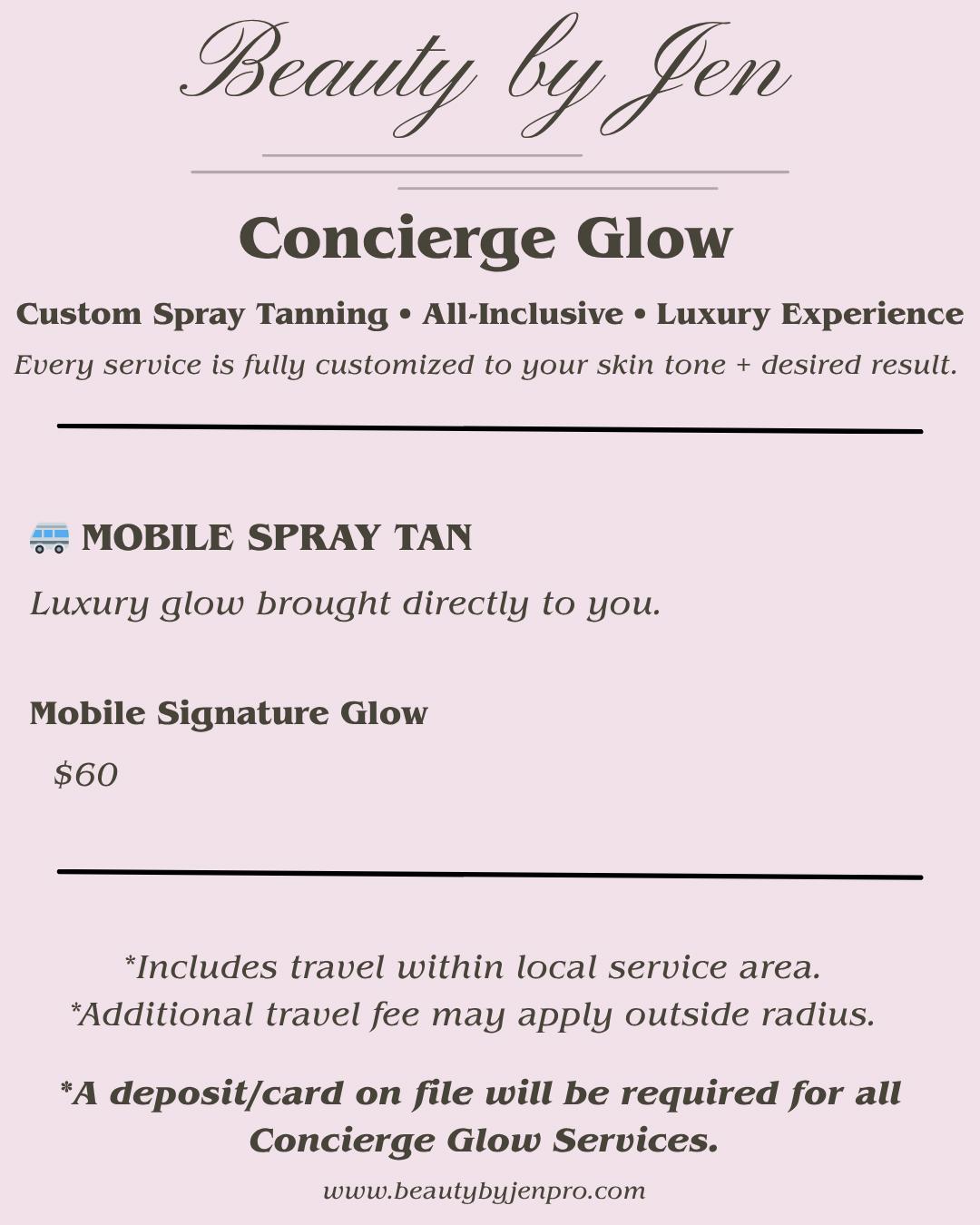 Beauty by Jen

Concierge Glow

Custom Spray Tanning • All-Inclusive • Luxury Experience

Every service is fully customized to your skin tone + desired result.

🚐 MOBILE SPRAY TAN

Luxury glow brought directly to you.

Mobile Signature Glow

$60

*Includes travel within local service area.
*Additional travel fee may apply outside radius.

*A deposit/card on file will be required for all Concierge Glow Services.

www.beautybyjenpro.com